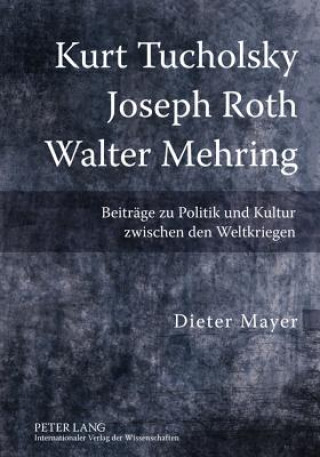 Kurt Tucholsky
Joseph Roth
Walter Mehring

Beiträge zu Politik und Kultur zwischen den Weltkriegen

Dieter Mayer

PETER LANG
Internationaler Verlag der Wissenschaften